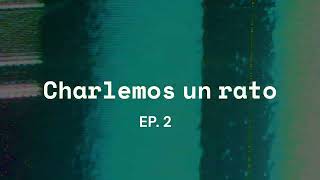 Charlemos un rato

EP. 2